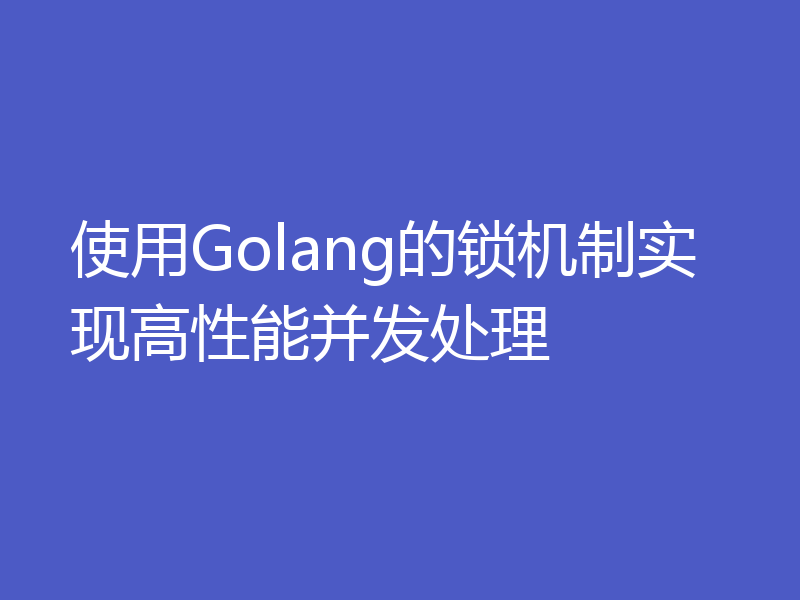 使用Golang的锁机制实现高性能并发处理